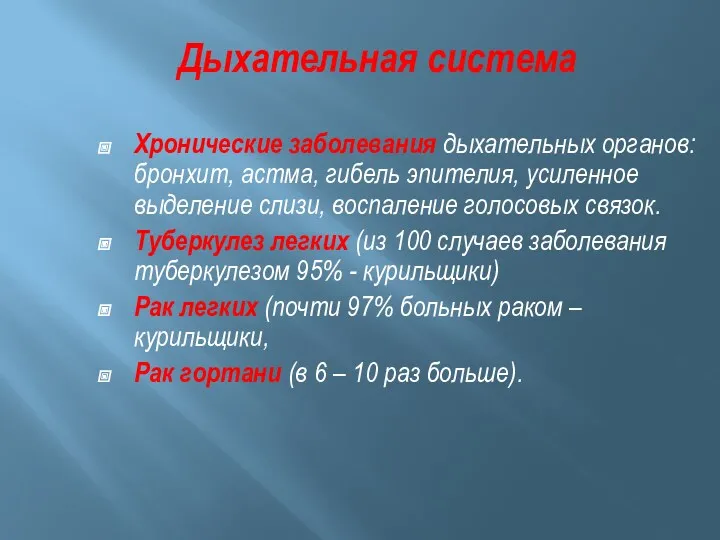 Дыхательная система

Хронические заболевания дыхательных органов: бронхит, астма, гибель эпителия, усиленное выделение слизи, воспаление голосовых связок.

Туберкулез легких (из 100 случаев заболевания туберкулезом 95% - курильщики)

Рак легких (почти 97% больных раком – курильщики,

Рак гортани (в 6 – 10 раз больше).